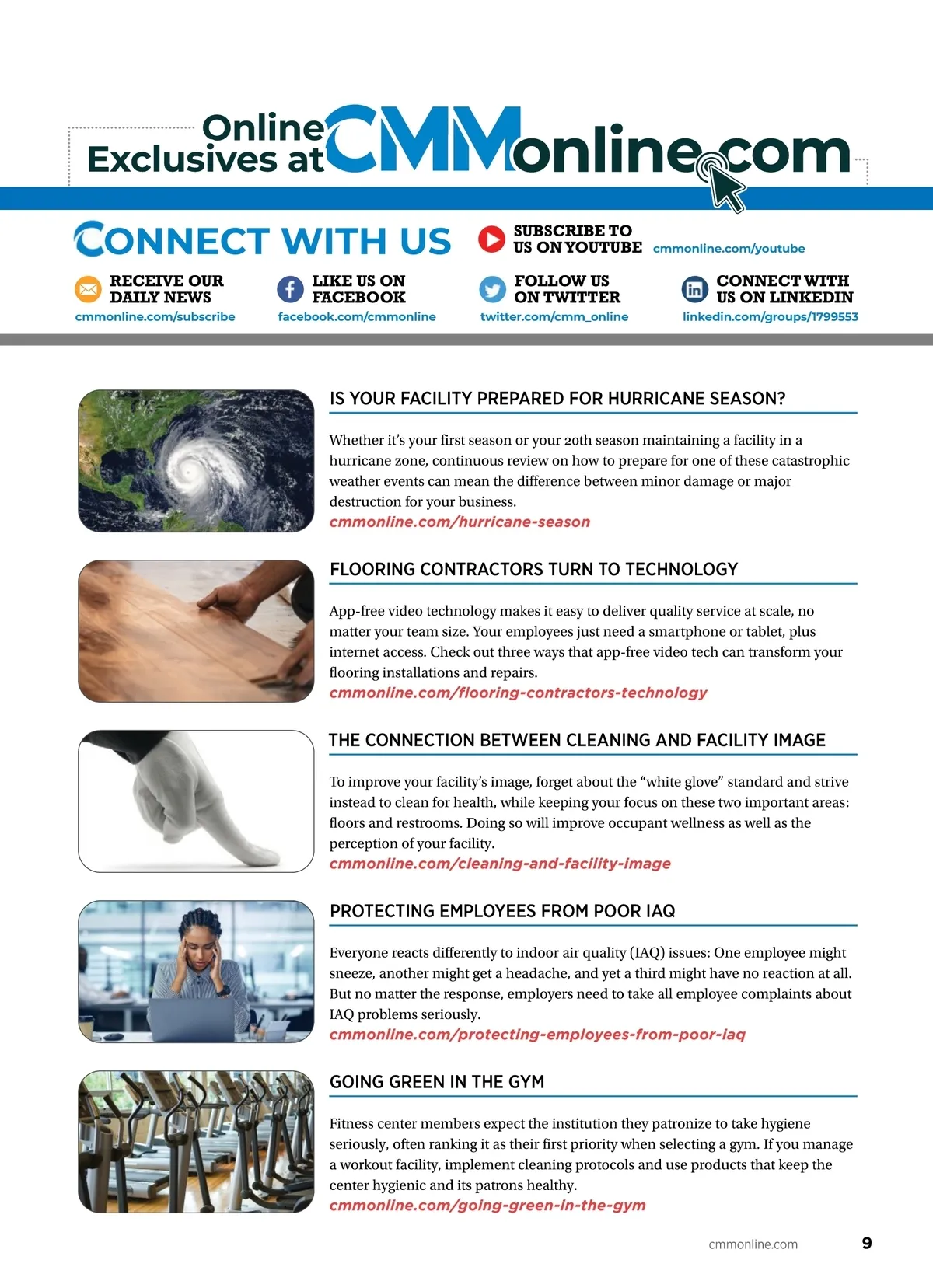 Online Exclusives at CMMonline.com

CONNECT WITH US

SUBSCRIBE TO US ON YOUTUBE cmmonline.com/youtube

RECEIVE OUR DAILY NEWS
cmmonline.com/subscribe

LIKE US ON FACEBOOK
facebook.com/cmmonline

FOLLOW US ON TWITTER
twitter.com/cmm_online

CONNECT WITH US ON LINKEDIN
linkedin.com/groups/1799553

IS YOUR FACILITY PREPARED FOR HURRICANE SEASON?

Whether it's your first season or your 20th season maintaining a facility in a hurricane zone, continuous review on how to prepare for one of these catastrophic weather events can mean the difference between minor damage or major destruction for your business.
cmmonline.com/hurricane-season

FLOORING CONTRACTORS TURN TO TECHNOLOGY

App-free video technology makes it easy to deliver quality service at scale, no matter your team size. Your employees just need a smartphone or tablet, plus internet access. Check out three ways that app-free video tech can transform your flooring installations and repairs.
cmmonline.com/flooring-contractors-technology

THE CONNECTION BETWEEN CLEANING AND FACILITY IMAGE

To improve your facility's image, forget about the "white glove" standard and strive instead to clean for health, while keeping your focus on these two important areas: floors and restrooms. Doing so will improve occupant wellness as well as the perception of your facility.
cmmonline.com/cleaning-and-facility-image

PROTECTING EMPLOYEES FROM POOR IAQ

Everyone reacts differently to indoor air quality (IAQ) issues: One employee might sneeze, another might get a headache, and yet a third might have no reaction at all. But no matter the response, employers need to take all employee complaints about IAQ problems seriously.
cmmonline.com/protecting-employees-from-poor-iaq

GOING GREEN IN THE GYM

Fitness center members expect the institution they patronize to take hygiene seriously, often ranking it as their first priority when selecting a gym. If you manage a workout facility, implement cleaning protocols and use products that keep the center hygienic and its patrons healthy.
cmmonline.com/going-green-in-the-gym

cmmonline.com 9